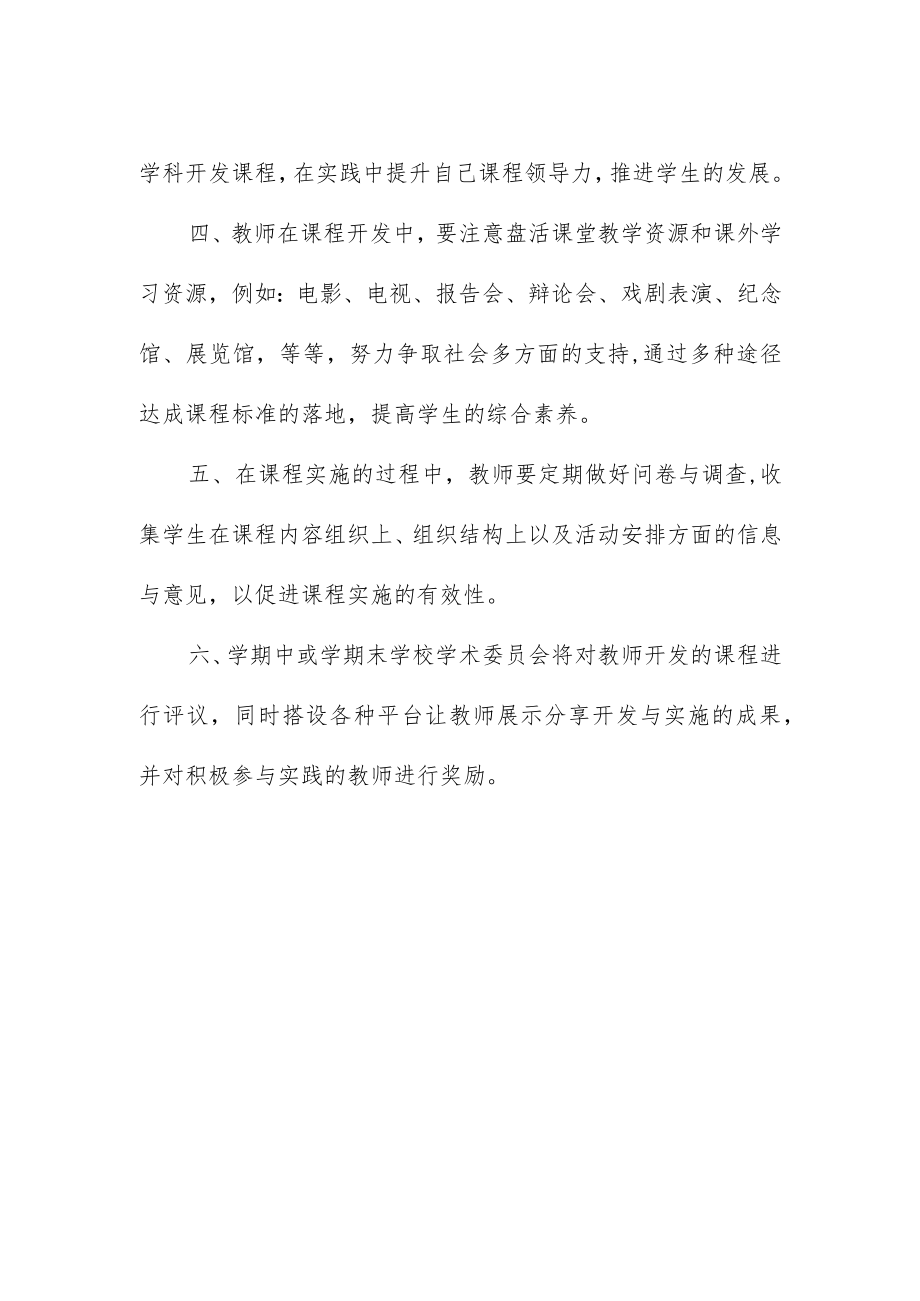 学科开发课程，在实践中提升自己课程领导力，推进学生的发展。

四、教师在课程开发中，要注意盘活课堂教学资源和课外学习资源，例如：电影、电视、报告会、辩论会、戏剧表演、纪念馆、展览馆，等等，努力争取社会多方面的支持，通过多种途径达成课程标准的落地，提高学生的综合素养。

五、在课程实施的过程中，教师要定期做好问卷与调查，收集学生在课程内容组织上、组织结构上以及活动安排方面的信息与意见，以促进课程实施的有效性。

六、学期中或学期末学校学术委员会将对教师开发的课程进行评议，同时搭设各种平台让教师展示分享开发与实施的成果，并对积极参与实践的教师进行奖励。